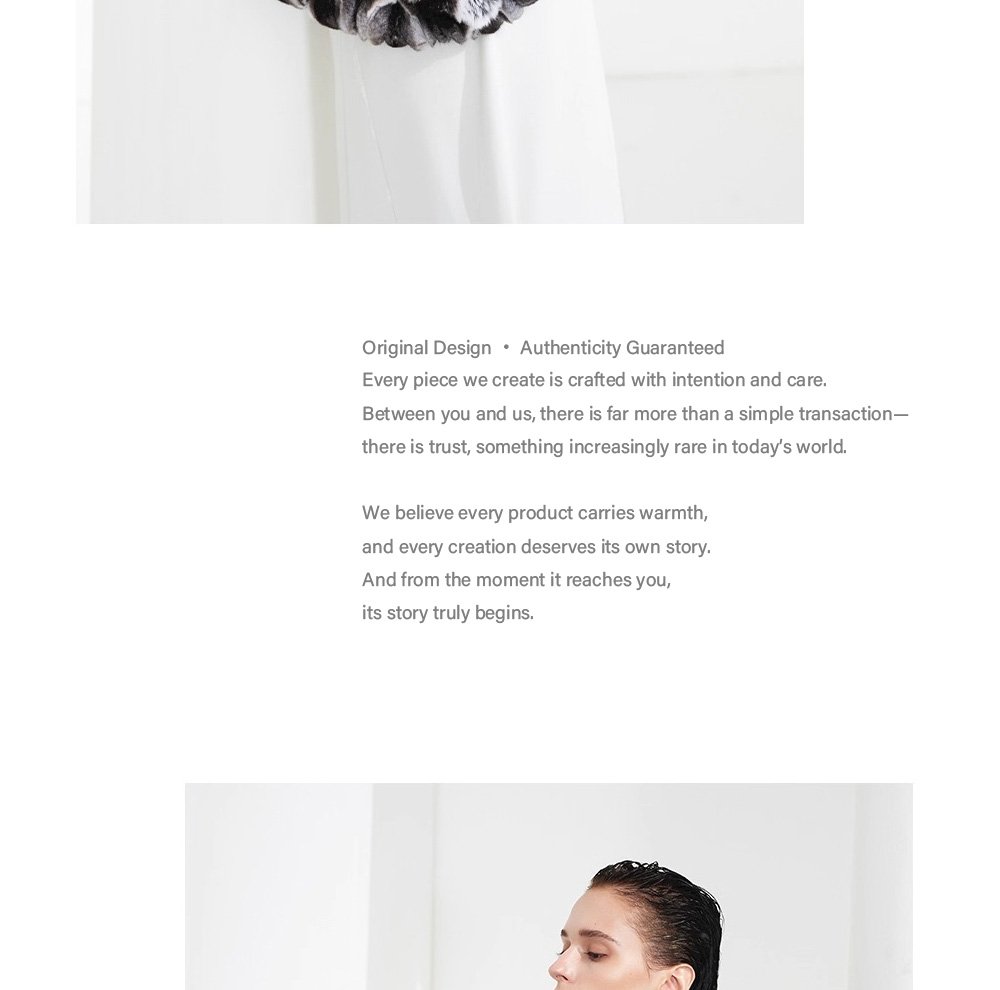 Original Design • Authenticity Guaranteed

Every piece we create is crafted with intention and care.
Between you and us, there is far more than a simple transaction—
there is trust, something increasingly rare in today's world.

We believe every product carries warmth,
and every creation deserves its own story.
And from the moment it reaches you,
its story truly begins.